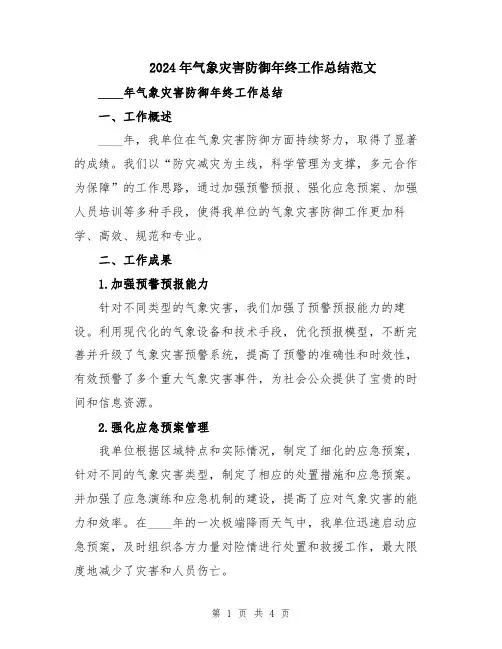 2024年气象灾害防御年终工作总结范文

____年气象灾害防御年终工作总结

一、工作概述

____年，我单位在气象灾害防御方面持续努力，取得了显著的成绩。我们以“防灾减灾为主线，科学管理为支撑，多元合作为保障”的工作思路，通过加强预警预报、强化应急预案、加强人员培训等多种手段，使得我单位的气象灾害防御工作更加科学、高效、规范和专业。

二、工作成果

1.加强预警预报能力

针对不同类型的气象灾害，我们加强了预警预报能力的建设。利用现代化的气象设备和技术手段，优化预报模型，不断完善并升级了气象灾害预警系统，提高了预警的准确性和时效性，有效预警了多个重大气象灾害事件，为社会公众提供了宝贵的时间和信息资源。

2.强化应急预案管理

我单位根据区域特点和实际情况，制定了细化的应急预案，针对不同的气象灾害类型，制定了相应的处置措施和应急预案。并加强了应急演练和应急机制的建设，提高了应对气象灾害的能力和效率。在____年的一次极端降雨天气中，我单位迅速启动应急预案，及时组织各方力量对险情进行处置和救援工作，最大限度地减少了灾害和人员伤亡。

第 1 页 共 4 页